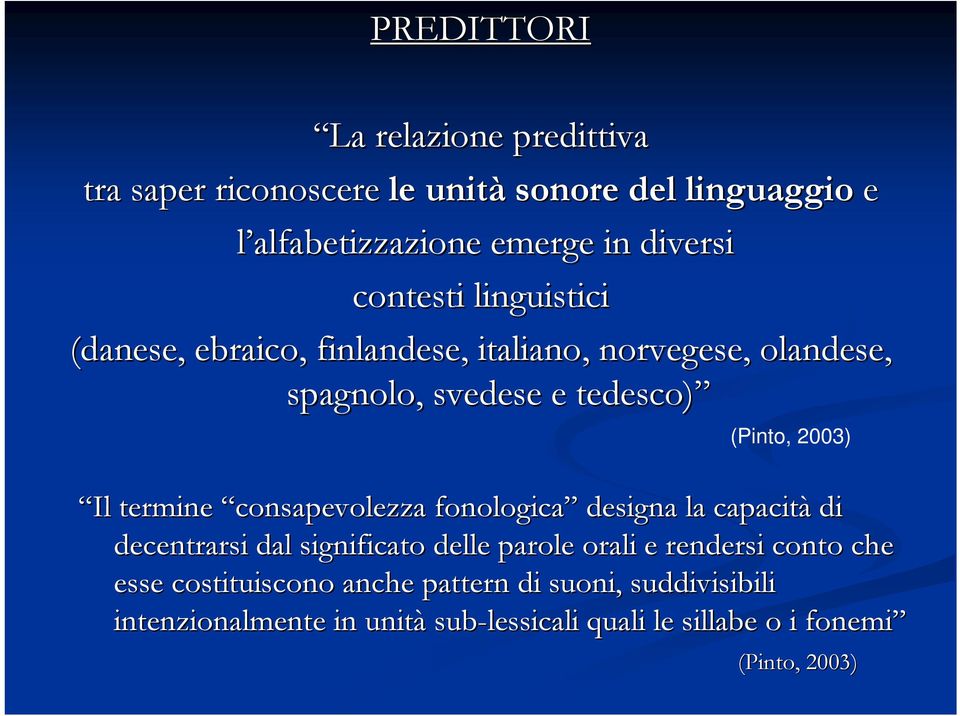 PREDITTORI

“La relazione predittiva tra saper riconoscere le unità sonore del linguaggio e l’alfabetizzazione emerge in diversi contesti linguistici (danese, ebraico, finlandese, italiano, norvegese, olandese, spagnolo, svedese e tedesco)”

(Pinto, 2003)

“Il termine “consapevolezza fonologica” designa la capacità di decentrarsi dal significato delle parole orali e rendersi conto che esse costituiscono anche pattern di suoni, suddivisibili intenzionalmente in unità sub-lessicali quali le sillabe o i fonemi”

(Pinto, 2003)